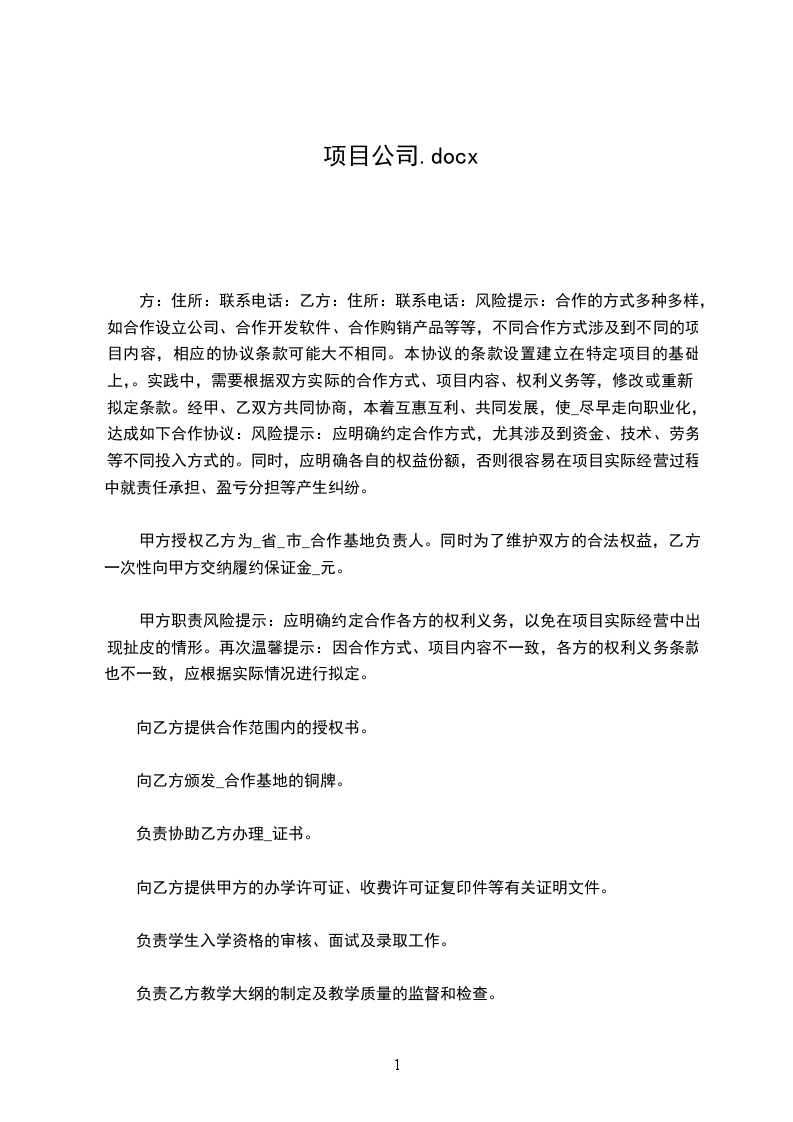 项目公司.docx

方：住所：联系电话：乙方：住所：联系电话：风险提示：合作的方式多种多样，如合作设立公司、合作开发软件、合作购销产品等等，不同合作方式涉及到不同的项目内容，相应的协议条款可能大不相同。本协议的条款设置建立在特定项目的基础上，。实践中，需要根据双方实际的合作方式、项目内容、权利义务等，修改或重新拟定条款。经甲、乙双方共同协商，本着互惠互利、共同发展，使_尽早走向职业化，达成如下合作协议：风险提示：应明确约定合作方式，尤其涉及到资金、技术、劳务等不同投入方式的。同时，应明确各自的权益份额，否则很容易在项目实际经营过程中就责任承担、盈亏分担等产生纠纷。

甲方授权乙方为_省_市_合作基地负责人。同时为了维护双方的合法权益，乙方一次性向甲方交纳履约保证金_元。

甲方职责风险提示：应明确约定合作各方的权利义务，以免在项目实际经营中出现扯皮的情形。再次温馨提示：因合作方式、项目内容不一致，各方的权利义务条款也不一致，应根据实际情况进行拟定。

向乙方提供合作范围内的授权书。

向乙方颁发_合作基地的铜牌。

负责协助乙方办理_证书。

向乙方提供甲方的办学许可证、收费许可证复印件等有关证明文件。

负责学生入学资格的审核、面试及录取工作。

负责乙方教学大纲的制定及教学质量的监督和检查。

1